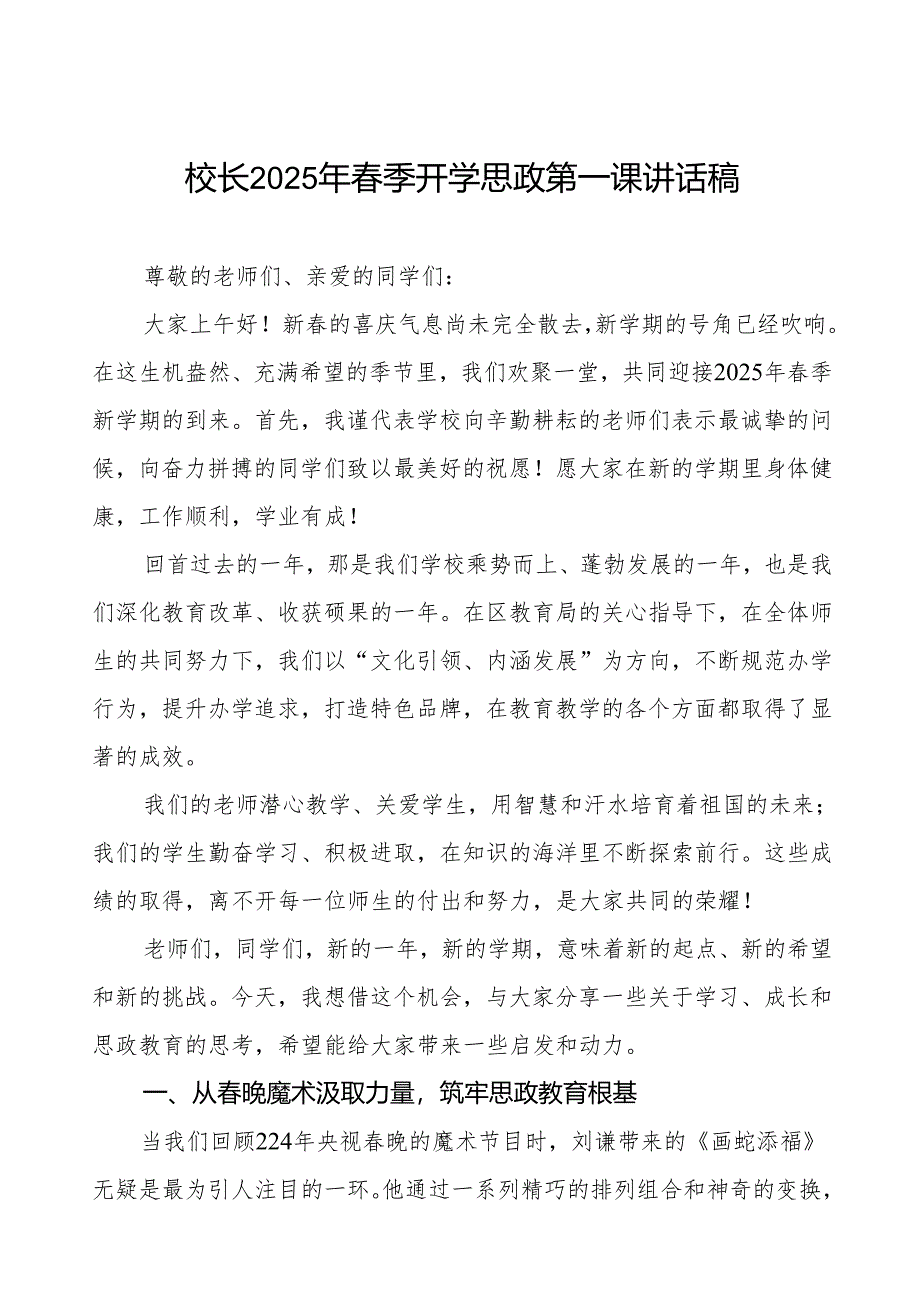 校长2025年春季开学思政第一课讲话稿

尊敬的老师们、亲爱的同学们：

大家上午好！新春的喜庆气息尚未完全散去，新学期的号角已经吹响。在这生机盎然、充满希望的季节里，我们欢聚一堂，共同迎接2025年春季新学期的到来。首先，我谨代表学校向辛勤耕耘的老师们表示最诚挚的问候，向奋力拼搏的同学们致以最美好的祝愿！愿大家在新的学期里身体健康，工作顺利，学业有成！

回首过去的一年，那是我们学校乘势而上、蓬勃发展的一年，也是我们深化教育改革、收获硕果的一年。在区教育局的关心指导下，在全体师生的共同努力下，我们以“文化引领、内涵发展”为方向，不断规范办学行为，提升办学追求，打造特色品牌，在教育教学的各个方面都取得了显著的成效。

我们的老师潜心教学、关爱学生，用智慧和汗水培育着祖国的未来；我们的学生勤奋学习、积极进取，在知识的海洋里不断探索前行。这些成绩的取得，离不开每一位师生的付出和努力，是大家共同的荣耀！

老师们，同学们，新的一年，新的学期，意味着新的起点、新的希望和新的挑战。今天，我想借这个机会，与大家分享一些关于学习、成长和思政教育的思考，希望能给大家带来一些启发和动力。

一、从春晚魔术汲取力量，筑牢思政教育根基

当我们回顾224年央视春晚的魔术节目时，刘谦带来的《画蛇添福》无疑是最为引人注目的一环。他通过一系列精巧的排列组合和神奇的变换，